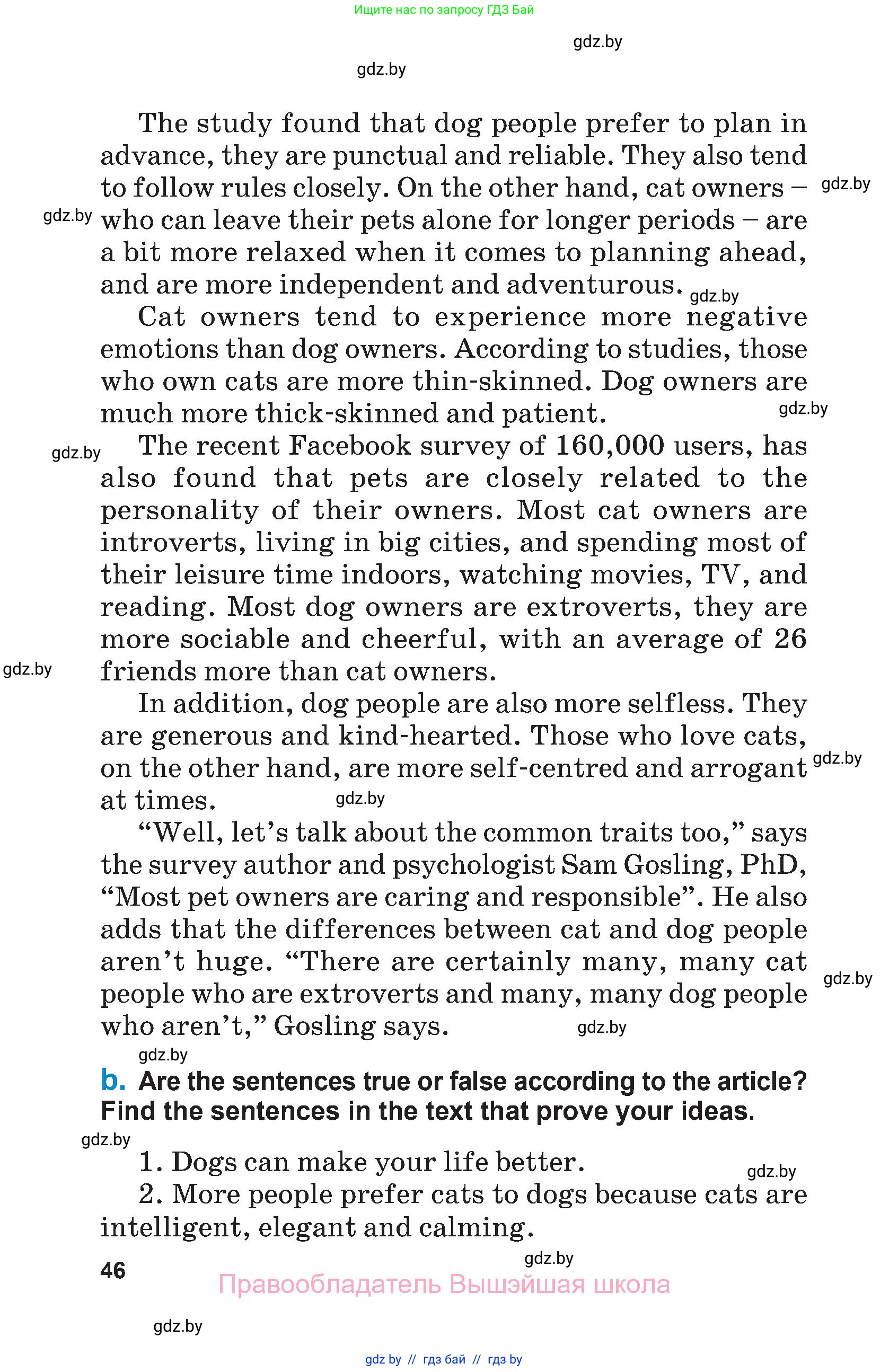 Ищите нас по запросу ГДЗ Бай

gdz.by

gdz.by

The study found that dog people prefer to plan in advance, they are punctual and reliable. They also tend to follow rules closely. On the other hand, cat owners – who can leave their pets alone for longer periods – are a bit more relaxed when it comes to planning ahead, and are more independent and adventurous.

gdz.by

gdz.by

gdz.by

Cat owners tend to experience more negative emotions than dog owners. According to studies, those who own cats are more thin-skinned. Dog owners are much more thick-skinned and patient.

gdz.by

gdz.by

The recent Facebook survey of 160,000 users, has also found that pets are closely related to the personality of their owners. Most cat owners are introverts, living in big cities, and spending most of their leisure time indoors, watching movies, TV, and reading. Most dog owners are extroverts, they are more sociable and cheerful, with an average of 26 friends more than cat owners.

gdz.by

In addition, dog people are also more selfless. They are generous and kind-hearted. Those who love cats, on the other hand, are more self-centred and arrogant at times.

gdz.by

gdz.by

“Well, let’s talk about the common traits too,” says the survey author and psychologist Sam Gosling, PhD, “Most pet owners are caring and responsible”. He also adds that the differences between cat and dog people aren’t huge. “There are certainly many, many cat people who are extroverts and many, many dog people who aren’t,” Gosling says.

gdz.by

gdz.by

gdz.by

b. Are the sentences true or false according to the article? Find the sentences in the text that prove your ideas.

gdz.by

1. Dogs can make your life better.

gdz.by

2. More people prefer cats to dogs because cats are intelligent, elegant and calming.

46

gdz.by

Правообладатель Вышэйшая школа

gdz.by

gdz by // гдз бай // гдз by